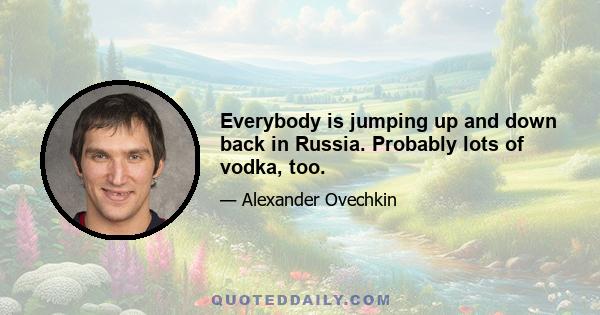 Everybody is jumping up and down back in Russia. Probably lots of vodka, too.

— Alexander Ovechkin

QUOTEDDAILY.COM